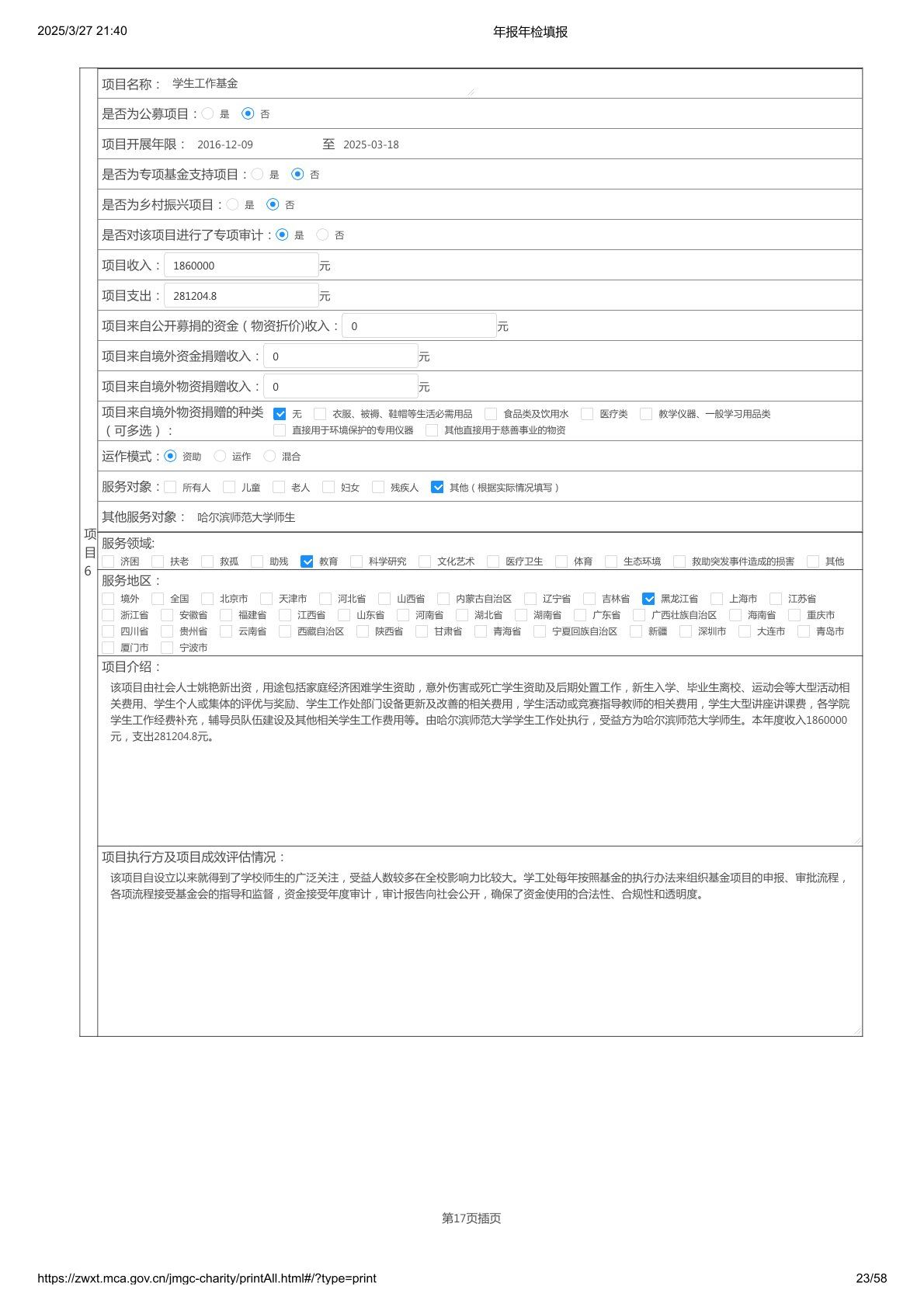 2025/3/27 21:40

年报年检填报

项目6

项目名称： 学生工作基金

是否为公募项目： 是 否

项目开展年限： 2016-12-09 至 2025-03-18

是否为专项基金支持项目： 是 否

是否为乡村振兴项目： 是 否

是否对该项目进行了专项审计： 是 否

项目收入： 1860000 元

项目支出： 281204.8 元

项目来自公开募捐的资金（物资折价)收入： 0 元

项目来自境外资金捐赠收入： 0 元

项目来自境外物资捐赠收入： 0 元

项目来自境外物资捐赠的种类（可多选）： 无 衣服、被褥、鞋帽等生活必需用品 食品类及饮用水 医疗类 教学仪器、一般学习用品类 直接用于环境保护的专用仪器 其他直接用于慈善事业的物资

运作模式： 资助 运作 混合

服务对象： 所有人 儿童 老人 妇女 残疾人 其他（根据实际情况填写）

其他服务对象： 哈尔滨师范大学师生

服务领域:
济困 扶老 救孤 助残 教育 科学研究 文化艺术 医疗卫生 体育 生态环境 救助突发事件造成的损害 其他

服务地区：
境外 全国 北京市 天津市 河北省 山西省 内蒙古自治区 辽宁省 吉林省 黑龙江省 上海市 江苏省 浙江省 安徽省 福建省 江西省 山东省 河南省 湖北省 湖南省 广东省 广西壮族自治区 海南省 重庆市 四川省 贵州省 云南省 西藏自治区 陕西省 甘肃省 青海省 宁夏回族自治区 新疆 深圳市 大连市 青岛市 厦门市 宁波市

项目介绍：
该项目由社会人士姚艳新出资，用途包括家庭经济困难学生资助，意外伤害或死亡学生资助及后期处置工作，新生入学、毕业生离校、运动会等大型活动相关费用、学生个人或集体的评优与奖励、学生工作处部门设备更新及改善的相关费用，学生活动或竞赛指导教师的相关费用，学生大型讲座讲课费，各学院学生工作经费补充，辅导员队伍建设及其他相关学生工作费用等。由哈尔滨师范大学学生工作处执行，受益方为哈尔滨师范大学师生。本年度收入1860000元，支出281204.8元。

项目执行方及项目成效评估情况：
该项目自设立以来就得到了学校师生的广泛关注，受益人数较多在全校影响力比较大。学工处每年按照基金的执行办法来组织基金项目的申报、审批流程，各项流程接受基金会的指导和监督，资金接受年度审计，审计报告向社会公开，确保了资金使用的合法性、合规性和透明度。

第17页插页

https://zwxt.mca.gov.cn/jmgc-charity/printAll.html#/?type=print 23/58